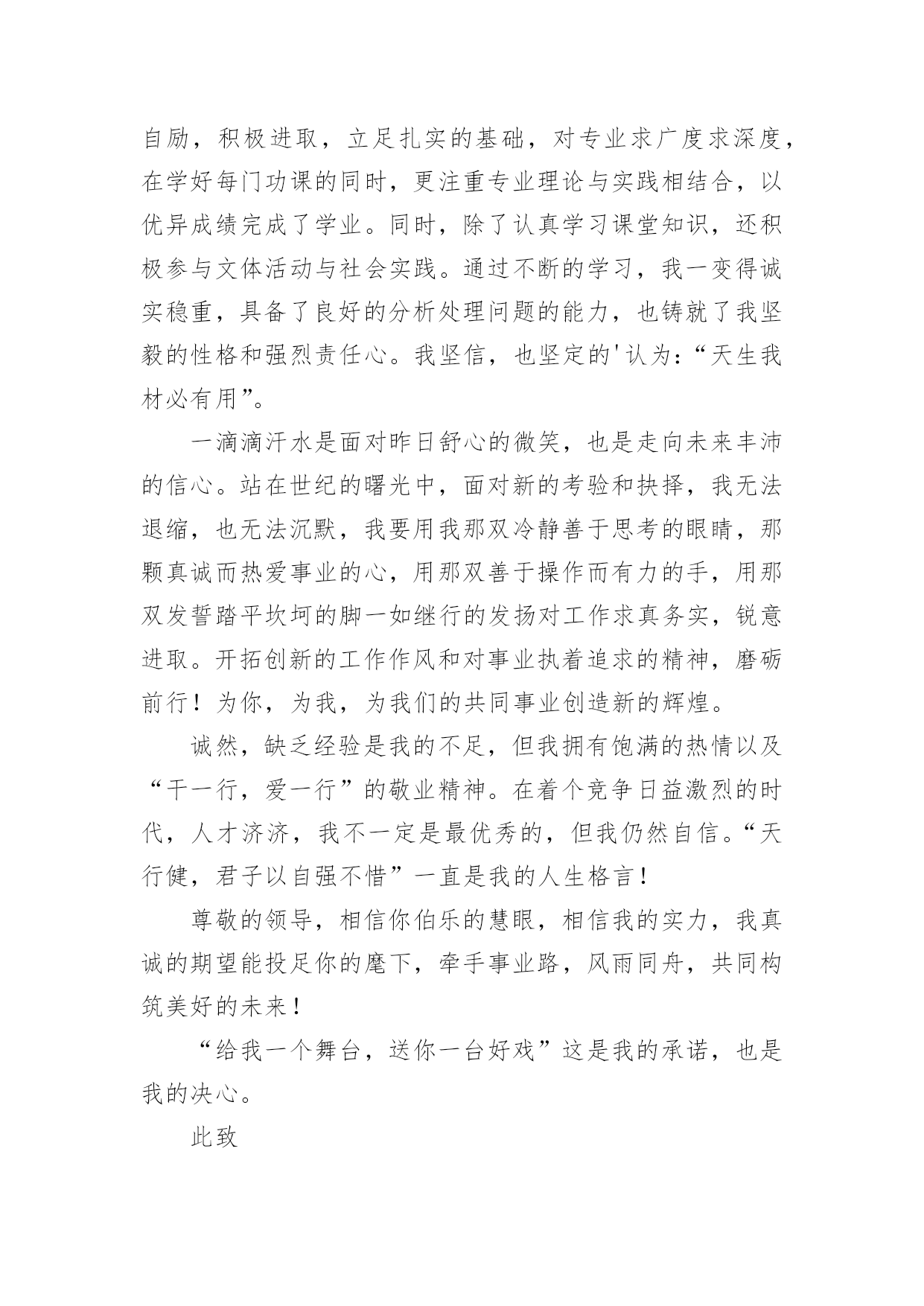 自励，积极进取，立足扎实的基础，对专业求广度求深度，在学好每门功课的同时，更注重专业理论与实践相结合，以优异成绩完成了学业。同时，除了认真学习课堂知识，还积极参与文体活动与社会实践。通过不断的学习，我一变得诚实稳重，具备了良好的分析处理问题的能力，也铸就了我坚毅的性格和强烈责任心。我坚信，也坚定的'认为:“天生我材必有用”。

一滴滴汗水是面对昨日舒心的微笑，也是走向未来丰沛的信心。站在世纪的曙光中，面对新的考验和抉择，我无法退缩，也无法沉默，我要用我那双冷静善于思考的眼睛，那颗真诚而热爱事业的心，用那双善于操作而有力的手，用那双发誓踏平坎坷的脚一如继行的发扬对工作求真务实，锐意进取。开拓创新的工作作风和对事业执着追求的精神，磨砺前行！为你，为我，为我们的共同事业创造新的辉煌。

诚然，缺乏经验是我的不足，但我拥有饱满的热情以及“干一行，爱一行”的敬业精神。在着个竞争日益激烈的时代，人才济济，我不一定是最优秀的，但我仍然自信。“天行健，君子以自强不惜”一直是我的人生格言！

尊敬的领导，相信你伯乐的慧眼，相信我的实力，我真诚的期望能投足你的麾下，牵手事业路，风雨同舟，共同构筑美好的未来！

“给我一个舞台，送你一台好戏”这是我的承诺，也是我的决心。

此致